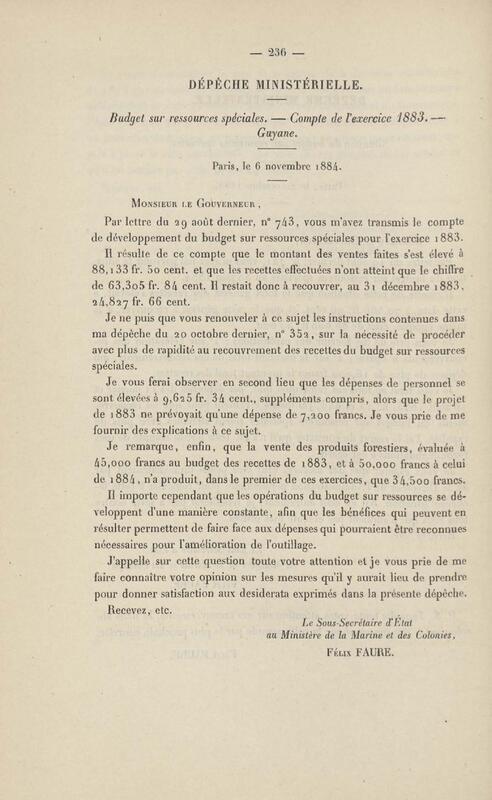 — 236 —

DÉPÊCHE MINISTÉRIELLE.

Budget sur ressources spéciales. — Compte de l'exercice 1883. — Guyane.

Paris, le 6 novembre 1884.

Monsieur le Gouverneur,

Par lettre du 29 août dernier, n° 743, vous m'avez transmis le compte de développement du budget sur ressources spéciales pour l'exercice 1883.

Il résulte de ce compte que le montant des ventes faites s'est élevé à 88,133 fr. 50 cent. et que les recettes effectuées n'ont atteint que le chiffre de 63,305 fr. 84 cent. Il restait donc à recouvrer, au 31 décembre 1883, 24,827 fr. 66 cent.

Je ne puis que vous renouveler à ce sujet les instructions contenues dans ma dépêche du 20 octobre dernier, n° 352, sur la nécessité de procéder avec plus de rapidité au recouvrement des recettes du budget sur ressources spéciales.

Je vous ferai observer en second lieu que les dépenses de personnel se sont élevées à 9,625 fr. 34 cent., suppléments compris, alors que le projet de 1883 ne prévoyait qu'une dépense de 7,200 francs. Je vous prie de me fournir des explications à ce sujet.

Je remarque, enfin, que la vente des produits forestiers, évaluée à 45,000 francs au budget des recettes de 1883, et à 50,000 francs à celui de 1884, n'a produit, dans le premier de ces exercices, que 34,500 francs.

Il importe cependant que les opérations du budget sur ressources se développent d'une manière constante, afin que les bénéfices qui peuvent en résulter permettent de faire face aux dépenses qui pourraient être reconnues nécessaires pour l'amélioration de l'outillage.

J'appelle sur cette question toute votre attention et je vous prie de me faire connaître votre opinion sur les mesures qu'il y aurait lieu de prendre pour donner satisfaction aux desiderata exprimés dans la présente dépêche.

Recevez, etc.

Le Sous-Secrétaire d'État au Ministère de la Marine et des Colonies,
Félix FAURE.